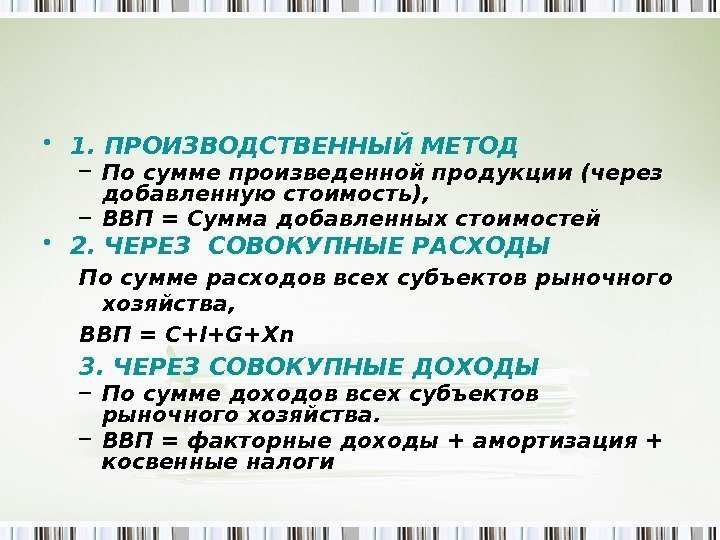 • 1. ПРОИЗВОДСТВЕННЫЙ МЕТОД

- По сумме произведенной продукции (через добавленную стоимость),
- ВВП = Сумма добавленных стоимостей

• 2. ЧЕРЕЗ СОВОКУПНЫЕ РАСХОДЫ

По сумме расходов всех субъектов рыночного хозяйства,

ВВП = C+I+G+Xn

3. ЧЕРЕЗ СОВОКУПНЫЕ ДОХОДЫ

- По сумме доходов всех субъектов рыночного хозяйства.
- ВВП = факторные доходы + амортизация + косвенные налоги